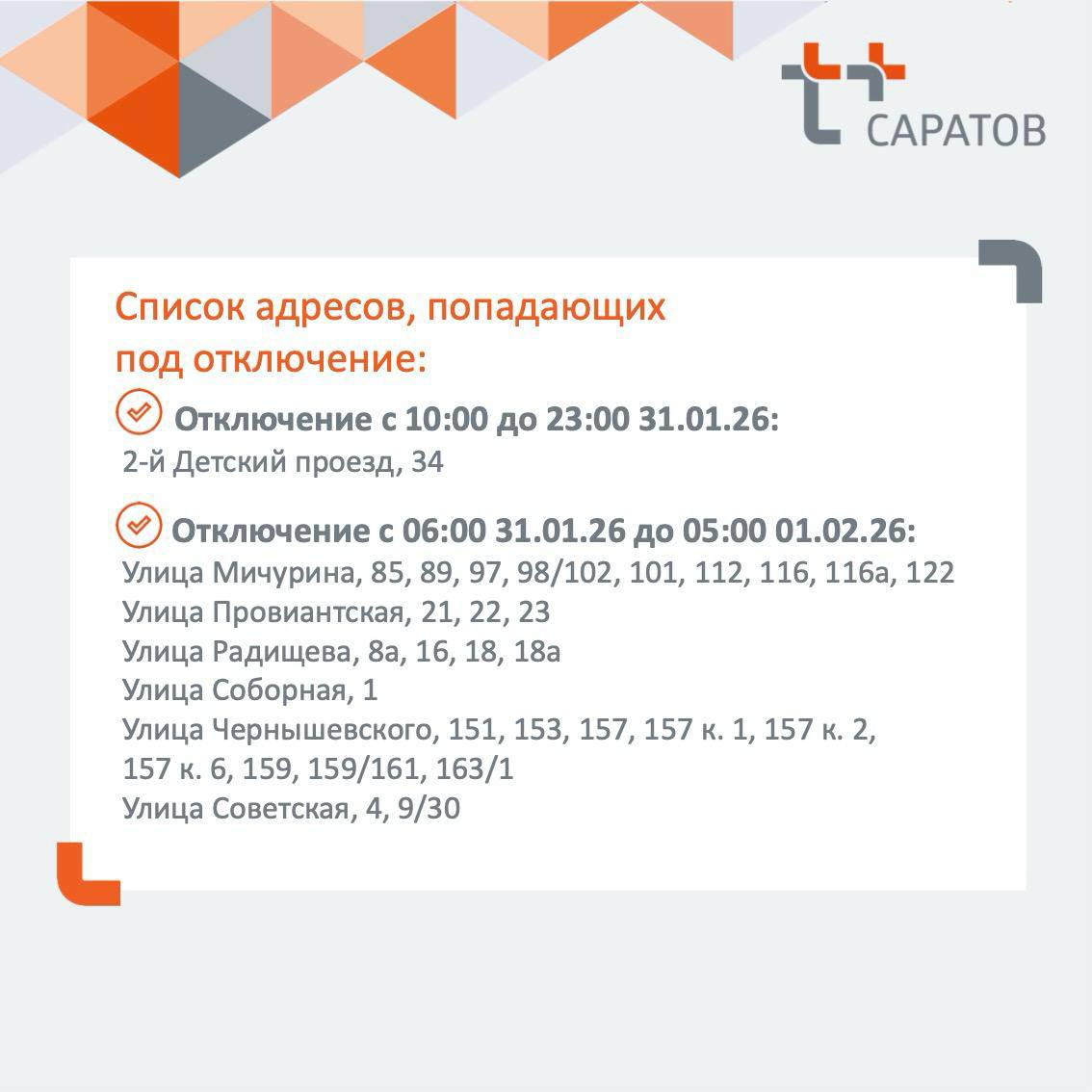 САРАТОВ

Список адресов, попадающих под отключение:

Отключение с 10:00 до 23:00 31.01.26:
2-й Детский проезд, 34

Отключение с 06:00 31.01.26 до 05:00 01.02.26:
Улица Мичурина, 85, 89, 97, 98/102, 101, 112, 116, 116а, 122
Улица Провиантская, 21, 22, 23
Улица Радищева, 8а, 16, 18, 18а
Улица Соборная, 1
Улица Чернышевского, 151, 153, 157, 157 к. 1, 157 к. 2, 157 к. 6, 159, 159/161, 163/1
Улица Советская, 4, 9/30